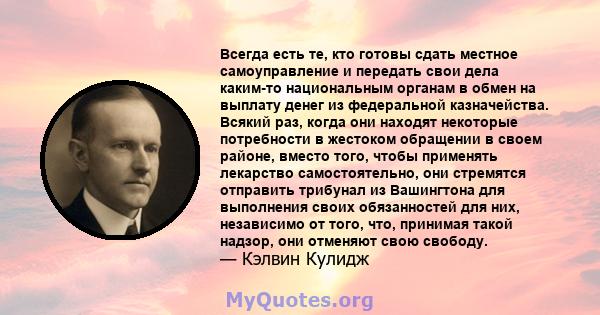 Всегда есть те, кто готовы сдать местное самоуправление и передать свои дела каким-то национальным органам в обмен на выплату денег из федеральной казначейства. Всякий раз, когда они находят некоторые потребности в жестоком обращении в своем районе, вместо того, чтобы применять лекарство самостоятельно, они стремятся отправить трибунал из Вашингтона для выполнения своих обязанностей для них, независимо от того, что, принимая такой надзор, они отменяют свою свободу.
— Кэлвин Кулидж

MyQuotes.org